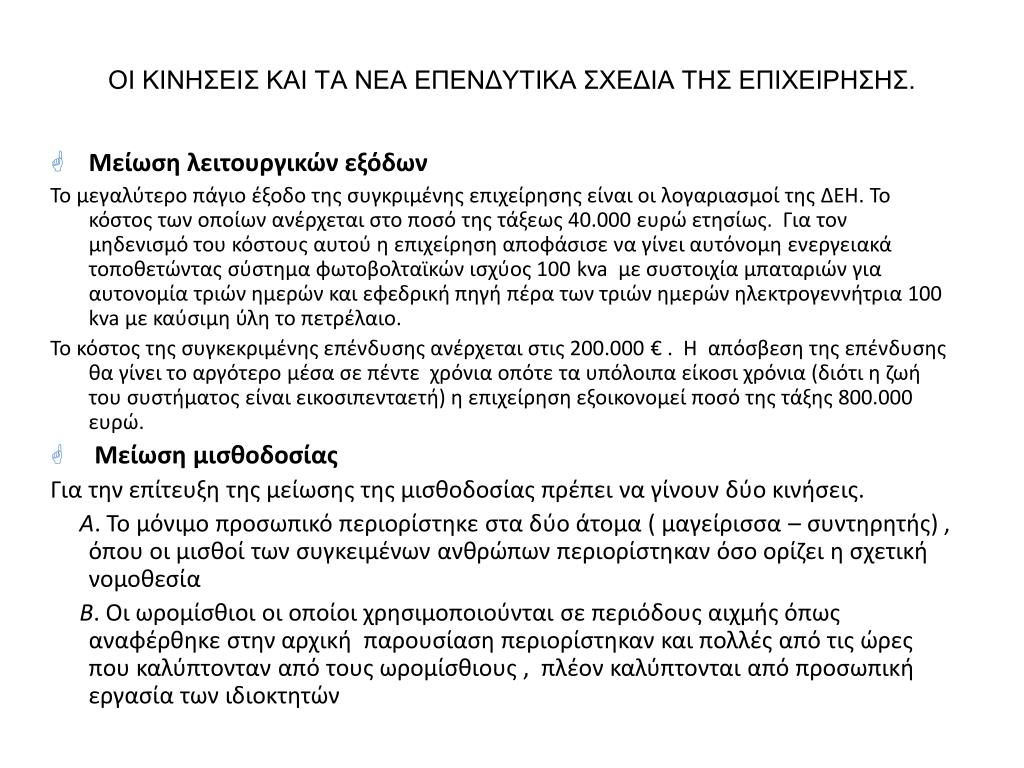 ΟΙ ΚΙΝΗΣΕΙΣ ΚΑΙ ΤΑ ΝΕΑ ΕΠΕΝΔΥΤΙΚΑ ΣΧΕΔΙΑ ΤΗΣ ΕΠΙΧΕΙΡΗΣΗΣ.

Μείωση λειτουργικών εξόδων

Το μεγαλύτερο πάγιο έξοδο της συγκριμένης επιχείρησης είναι οι λογαριασμοί της ΔΕΗ. Το κόστος των οποίων ανέρχεται στο ποσό της τάξεως 40.000 ευρώ ετησίως. Για τον μηδενισμό του κόστους αυτού η επιχείρηση αποφάσισε να γίνει αυτόνομη ενεργειακά τοποθετώντας σύστημα φωτοβολταϊκών ισχύος 100 kva με συστοιχία μπαταριών για αυτονομία τριών ημερών και εφεδρική πηγή πέρα των τριών ημερών ηλεκτρογεννήτρια 100 kva με καύσιμη ύλη το πετρέλαιο.

Το κόστος της συγκεκριμένης επένδυσης ανέρχεται στις 200.000 € . Η απόσβεση της επένδυσης θα γίνει το αργότερο μέσα σε πέντε χρόνια οπότε τα υπόλοιπα είκοσι χρόνια (διότι η ζωή του συστήματος είναι εικοσιπενταετή) η επιχείρηση εξοικονομεί ποσό της τάξης 800.000 ευρώ.

Μείωση μισθοδοσίας

Για την επίτευξη της μείωσης της μισθοδοσίας πρέπει να γίνουν δύο κινήσεις.

Α. Το μόνιμο προσωπικό περιορίστηκε στα δύο άτομα ( μαγείρισσα – συντηρητής) , όπου οι μισθοί των συγκειμένων ανθρώπων περιορίστηκαν όσο ορίζει η σχετική νομοθεσία

Β. Οι ωρομίσθιοι οι οποίοι χρησιμοποιούνται σε περιόδους αιχμής όπως αναφέρθηκε στην αρχική παρουσίαση περιορίστηκαν και πολλές από τις ώρες που καλύπτονταν από τους ωρομίσθιους , πλέον καλύπτονται από προσωπική εργασία των ιδιοκτητών